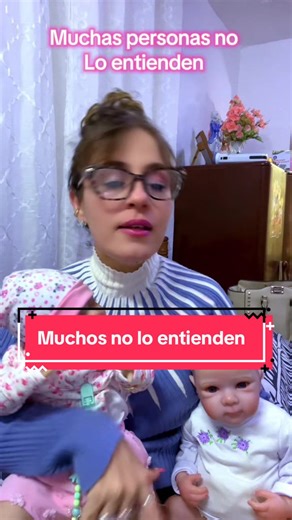 Muchas personas no Lo entienden

Muchos no lo entienden